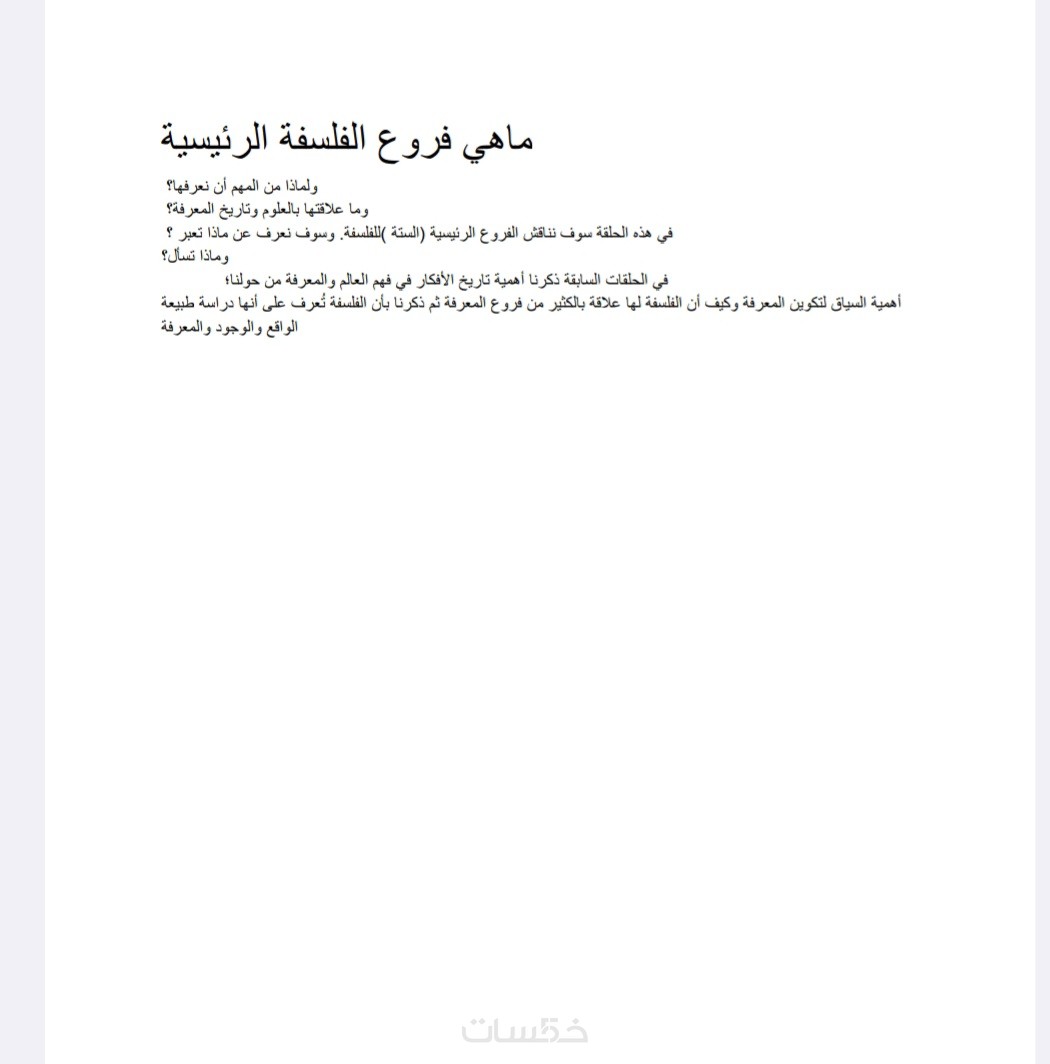 ماهي فروع الفلسفة الرئيسية

ولماذا من المهم أن نعرفها؟
وما علاقتها بالعلوم وتاريخ المعرفة؟
في هذه الحلقة سوف نناقش الفروع الرئيسية (الستة )للفلسفة. وسوف نعرف عن ماذا تعبر ؟
وماذا تسأل؟

في الحلقات السابقة ذكرنا أهمية تاريخ الأفكار في فهم العالم والمعرفة من حولنا؛
أهمية السياق لتكوين المعرفة وكيف أن الفلسفة لها علاقة بالكثير من فروع المعرفة ثم ذكرنا بأن الفلسفة تُعرف على أنها دراسة طبيعة الواقع والوجود والمعرفة

خمسات